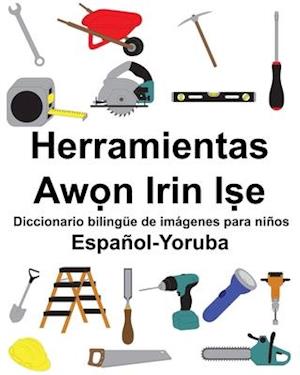 Herramientas
Awọn Irin Iṣe
Diccionario bilingüe de imágenes para niños
Español-Yoruba